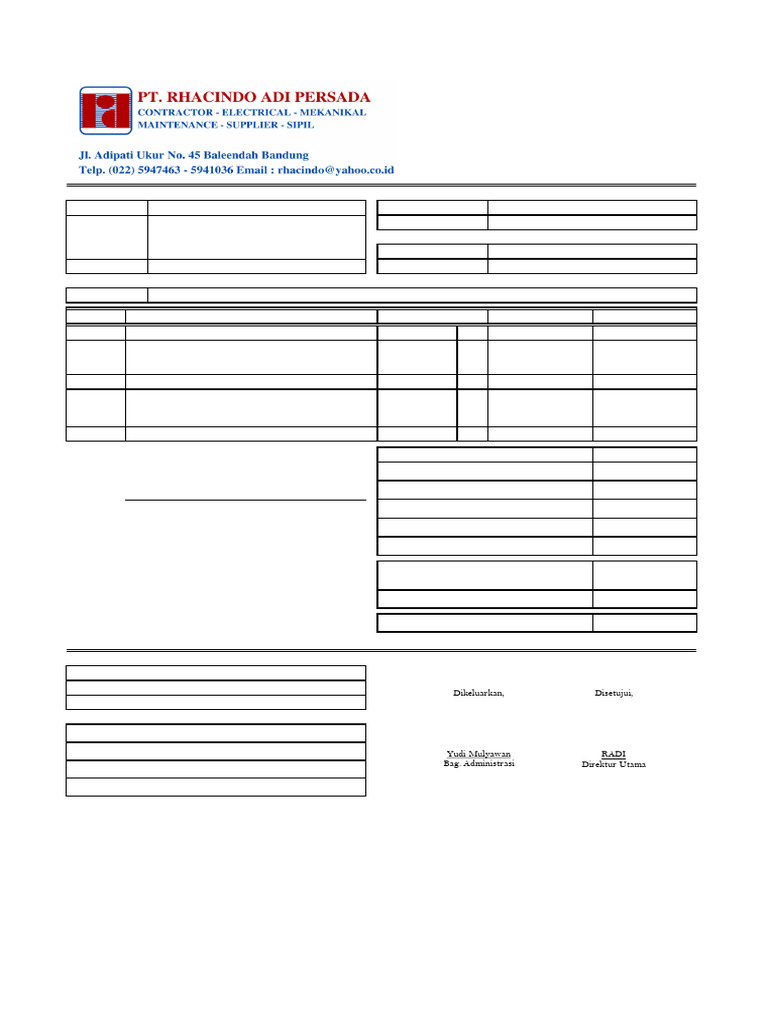 PT. RHACINDO ADI PERSADA
CONTRACTOR - ELECTRICAL - MEKANIKAL
MAINTENANCE - SUPPLIER - SIPIL

Jl. Adipati Ukur No. 45 Baleendah Bandung
Telp. (022) 5947463 - 5941036 Email : rhacindo@yahoo.co.id

Dikeluarkan,

Disetujui,

Yudi Mulyawan
Bag. Administrasi

RADI
Direktur Utama